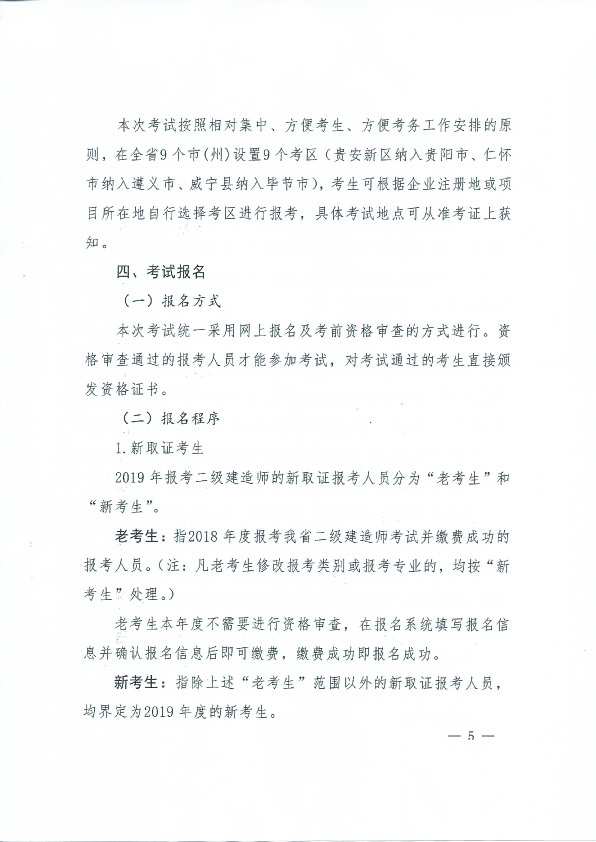 本次考试按照相对集中、方便考生、方便考务工作安排的原则，在全省9个市(州)设置9个考区（贵安新区纳入贵阳市、仁怀市纳入遵义市、威宁县纳入毕节市），考生可根据企业注册地或项目所在地自行选择考区进行报考，具体考试地点可从准考证上获知。

四、考试报名

（一）报名方式

本次考试统一采用网上报名及考前资格审查的方式进行。资格审查通过的报考人员才能参加考试，对考试通过的考生直接颁发资格证书。

（二）报名程序

1.新取证考生

2019年报考二级建造师的新取证报考人员分为“老考生”和“新考生”。

老考生：指2018年度报考我省二级建造师考试并缴费成功的报考人员。(注：凡老考生修改报考类别或报考专业的，均按“新考生”处理。)

老考生本年度不需要进行资格审查，在报名系统填写报名信息并确认报名信息后即可缴费，缴费成功即报名成功。

新考生：指除上述“老考生”范围以外的新取证报考人员，均界定为2019年度的新考生。

— 5 —